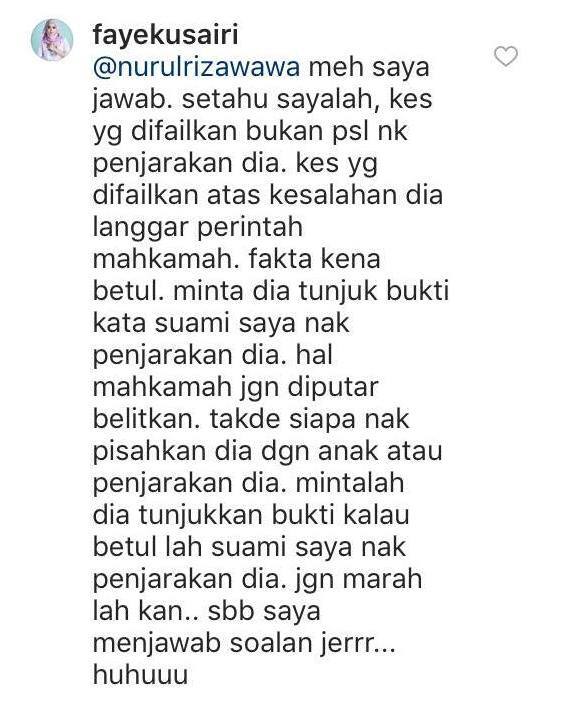 fayekusairi
@nurulrizawawa meh saya jawab. setahu sayalah, kes yg difailkan bukan psl nk penjarakan dia. kes yg difailkan atas kesalahan dia langgar perintah mahkamah. fakta kena betul. minta dia tunjuk bukti kata suami saya nak penjarakan dia. hal mahkamah jgn diputar belitkan. takde siapa nak pisahkan dia dgn anak atau penjarakan dia. mintalah dia tunjukkan bukti kalau betul lah suami saya nak penjarakan dia. jgn marah lah kan.. sbb saya menjawab soalan jerrr... huhuuu